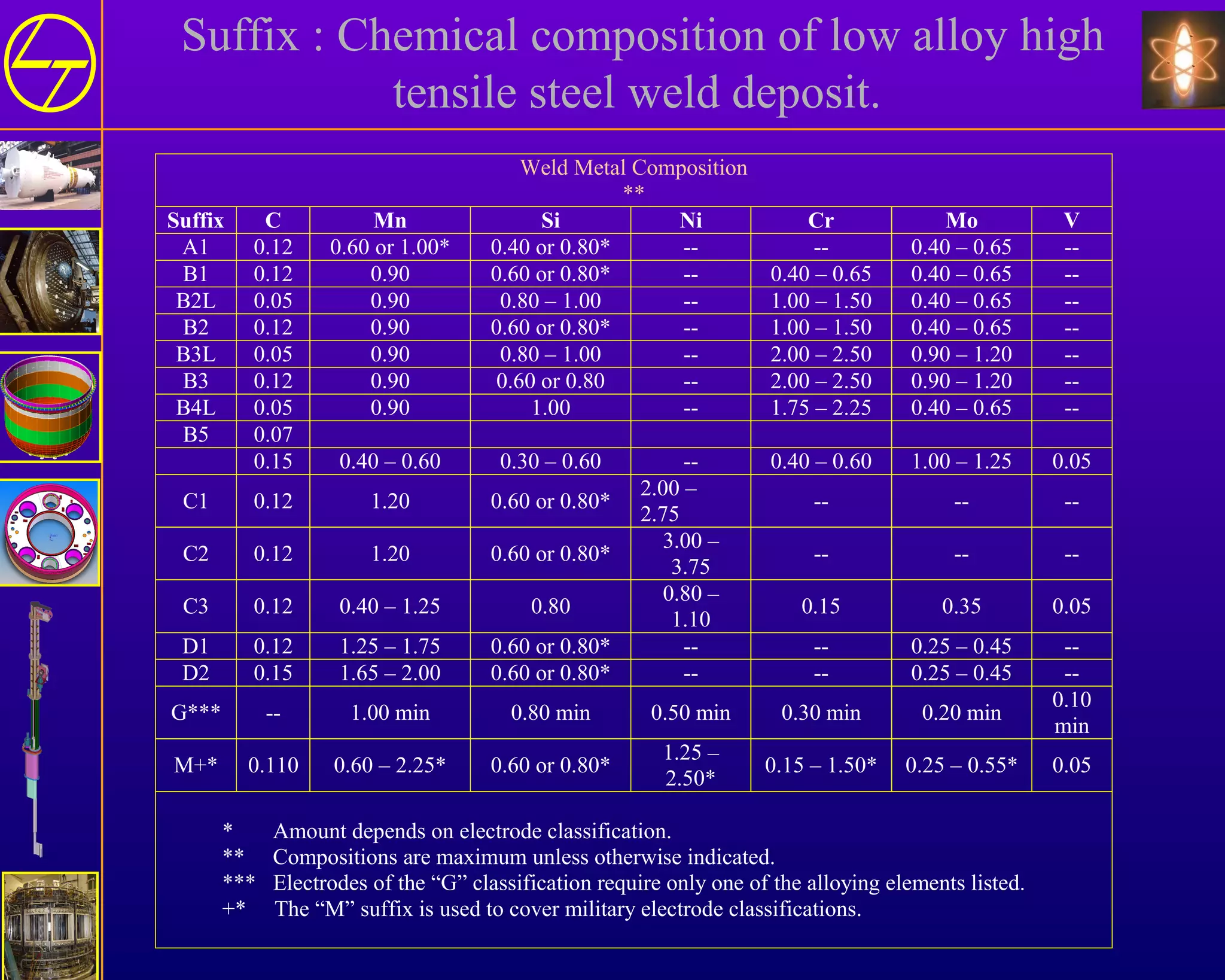 Suffix : Chemical composition of low alloy high tensile steel weld deposit.

Weld Metal Composition
**

| Suffix | C | Mn | Si | Ni | Cr | Mo | V |
|---|---|---|---|---|---|---|---|
| A1 | 0.12 | 0.60 or 1.00* | 0.40 or 0.80* | -- | -- | 0.40 – 0.65 | -- |
| B1 | 0.12 | 0.90 | 0.60 or 0.80* | -- | 0.40 – 0.65 | 0.40 – 0.65 | -- |
| B2L | 0.05 | 0.90 | 0.80 – 1.00 | -- | 1.00 – 1.50 | 0.40 – 0.65 | -- |
| B2 | 0.12 | 0.90 | 0.60 or 0.80* | -- | 1.00 – 1.50 | 0.40 – 0.65 | -- |
| B3L | 0.05 | 0.90 | 0.80 – 1.00 | -- | 2.00 – 2.50 | 0.90 – 1.20 | -- |
| B3 | 0.12 | 0.90 | 0.60 or 0.80 | -- | 2.00 – 2.50 | 0.90 – 1.20 | -- |
| B4L | 0.05 | 0.90 | 1.00 | -- | 1.75 – 2.25 | 0.40 – 0.65 | -- |
| B5 | 0.07 | | | | | | |
| | 0.15 | 0.40 – 0.60 | 0.30 – 0.60 | -- | 0.40 – 0.60 | 1.00 – 1.25 | 0.05 |
| C1 | 0.12 | 1.20 | 0.60 or 0.80* | 2.00 – 2.75 | -- | -- | -- |
| C2 | 0.12 | 1.20 | 0.60 or 0.80* | 3.00 – 3.75 | -- | -- | -- |
| C3 | 0.12 | 0.40 – 1.25 | 0.80 | 0.80 – 1.10 | 0.15 | 0.35 | 0.05 |
| D1 | 0.12 | 1.25 – 1.75 | 0.60 or 0.80* | -- | -- | 0.25 – 0.45 | -- |
| D2 | 0.15 | 1.65 – 2.00 | 0.60 or 0.80* | -- | -- | 0.25 – 0.45 | -- |
| G*** | -- | 1.00 min | 0.80 min | 0.50 min | 0.30 min | 0.20 min | 0.10 min |
| M+* | 0.110 | 0.60 – 2.25* | 0.60 or 0.80* | 1.25 – 2.50* | 0.15 – 1.50* | 0.25 – 0.55* | 0.05 |

* Amount depends on electrode classification.
** Compositions are maximum unless otherwise indicated.
*** Electrodes of the “G” classification require only one of the alloying elements listed.
+* The “M” suffix is used to cover military electrode classifications.